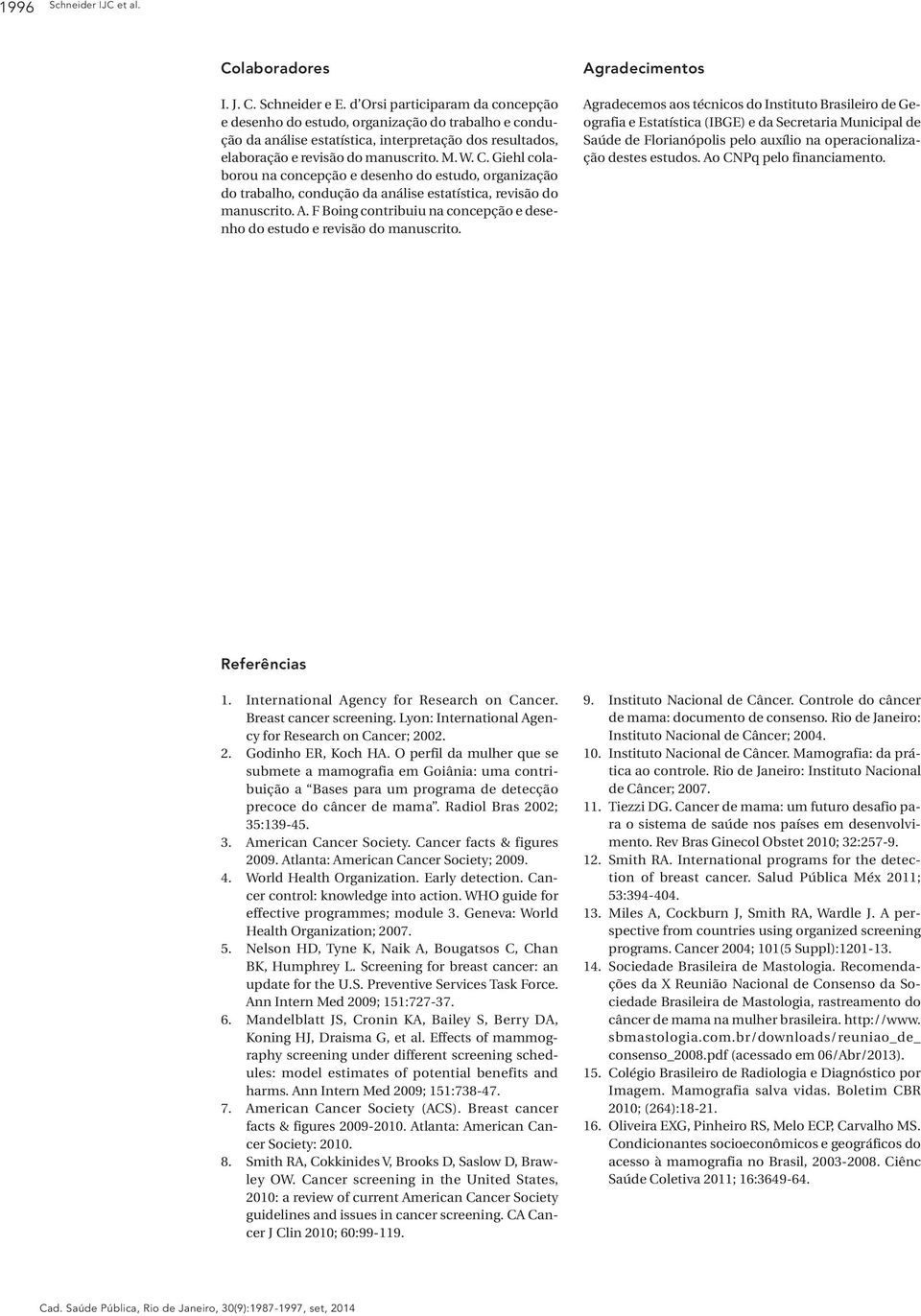 1996 Schneider IJC et al.

Colaboradores

I. J. C. Schneider e E. d'Orsi participaram da concepção e desenho do estudo, organização do trabalho e condução da análise estatística, interpretação dos resultados, elaboração e revisão do manuscrito. M. W. C. Giehl colaborou na concepção e desenho do estudo, organização do trabalho, condução da análise estatística, revisão do manuscrito. A. F Boing contribuiu na concepção e desenho do estudo e revisão do manuscrito.

Agradecimentos

Agradecemos aos técnicos do Instituto Brasileiro de Geografia e Estatística (IBGE) e da Secretaria Municipal de Saúde de Florianópolis pelo auxílio na operacionalização destes estudos. Ao CNPq pelo financiamento.

Referências

1. International Agency for Research on Cancer. Breast cancer screening. Lyon: International Agency for Research on Cancer; 2002.
2. Godinho ER, Koch HA. O perfil da mulher que se submete a mamografia em Goiânia: uma contribuição a "Bases para um programa de detecção precoce do câncer de mama". Radiol Bras 2002; 35:139-45.
3. American Cancer Society. Cancer facts & figures 2009. Atlanta: American Cancer Society; 2009.
4. World Health Organization. Early detection. Cancer control: knowledge into action. WHO guide for effective programmes; module 3. Geneva: World Health Organization; 2007.
5. Nelson HD, Tyne K, Naik A, Bougatsos C, Chan BK, Humphrey L. Screening for breast cancer: an update for the U.S. Preventive Services Task Force. Ann Intern Med 2009; 151:727-37.
6. Mandelblatt JS, Cronin KA, Bailey S, Berry DA, Koning HJ, Draisma G, et al. Effects of mammography screening under different screening schedules: model estimates of potential benefits and harms. Ann Intern Med 2009; 151:738-47.
7. American Cancer Society (ACS). Breast cancer facts & figures 2009-2010. Atlanta: American Cancer Society: 2010.
8. Smith RA, Cokkinides V, Brooks D, Saslow D, Brawley OW. Cancer screening in the United States, 2010: a review of current American Cancer Society guidelines and issues in cancer screening. CA Cancer J Clin 2010; 60:99-119.
9. Instituto Nacional de Câncer. Controle do câncer de mama: documento de consenso. Rio de Janeiro: Instituto Nacional de Câncer; 2004.
10. Instituto Nacional de Câncer. Mamografia: da prática ao controle. Rio de Janeiro: Instituto Nacional de Câncer; 2007.
11. Tiezzi DG. Cancer de mama: um futuro desafio para o sistema de saúde nos países em desenvolvimento. Rev Bras Ginecol Obstet 2010; 32:257-9.
12. Smith RA. International programs for the detection of breast cancer. Salud Pública Méx 2011; 53:394-404.
13. Miles A, Cockburn J, Smith RA, Wardle J. A perspective from countries using organized screening programs. Cancer 2004; 101(5 Suppl):1201-13.
14. Sociedade Brasileira de Mastologia. Recomendações da X Reunião Nacional de Consenso da Sociedade Brasileira de Mastologia, rastreamento do câncer de mama na mulher brasileira. http://www.sbmastologia.com.br/downloads/reuniao_de_consenso_2008.pdf (acessado em 06/Abr/2013).
15. Colégio Brasileiro de Radiologia e Diagnóstico por Imagem. Mamografia salva vidas. Boletim CBR 2010; (264):18-21.
16. Oliveira EXG, Pinheiro RS, Melo ECP, Carvalho MS. Condicionantes socioeconômicos e geográficos do acesso à mamografia no Brasil, 2003-2008. Ciênc Saúde Coletiva 2011; 16:3649-64.

Cad. Saúde Pública, Rio de Janeiro, 30(9):1987-1997, set, 2014